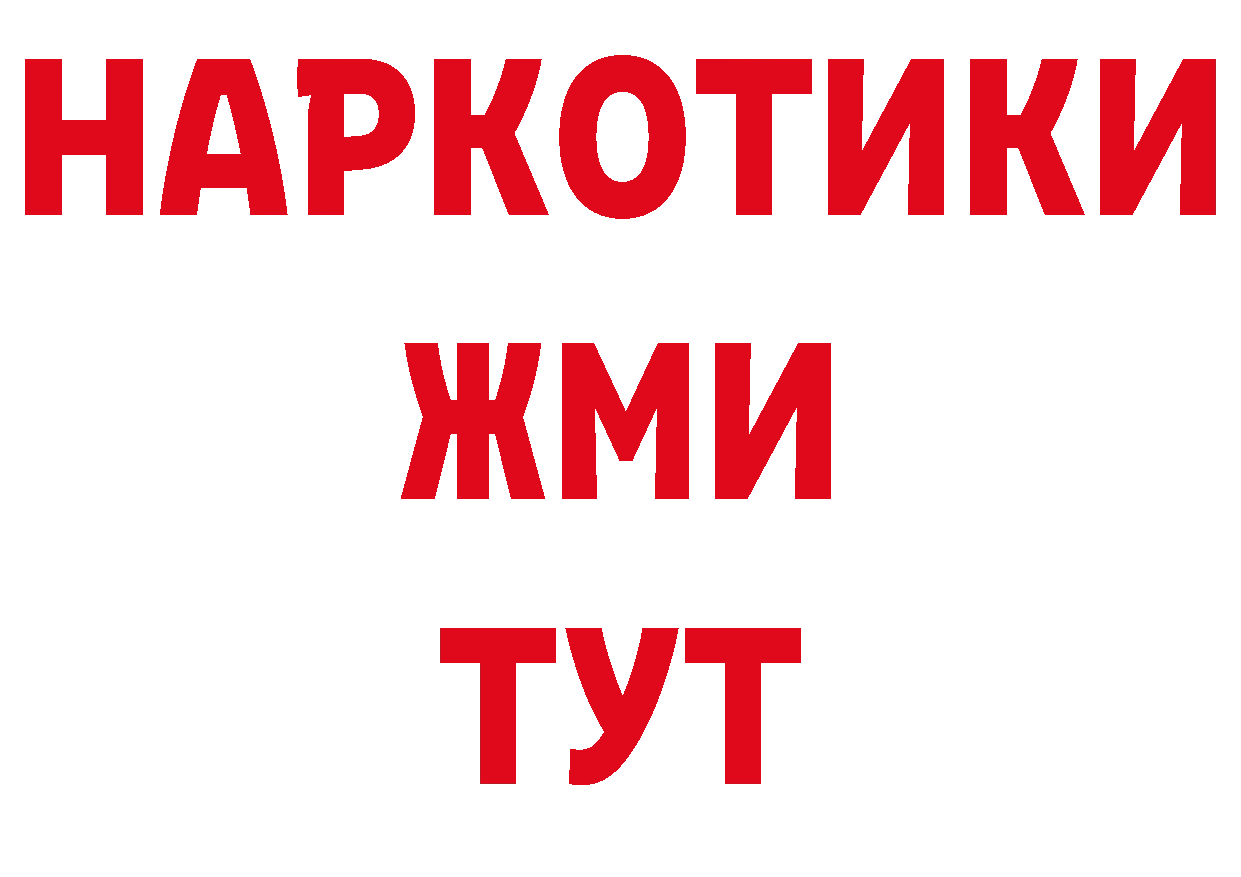 НАРКОТИКИ
ЖМИ
ТУТ